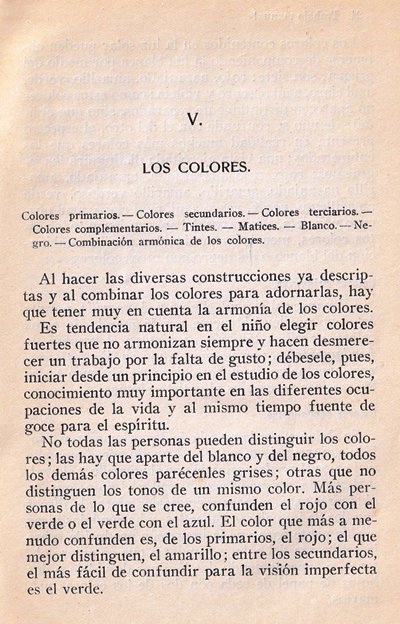 V.

LOS COLORES.

Colores primarios. — Colores secundarios. — Colores terciarios. — Colores complementarios. — Tintes. — Matices. — Blanco. — Negro. — Combinación armónica de los colores.

Al hacer las diversas construcciones ya descriptas y al combinar los colores para adornarlas, hay que tener muy en cuenta la armonía de los colores. Es tendencia natural en el niño elegir colores fuertes que no armonizan siempre y hacen desmerecer un trabajo por la falta de gusto; débesele, pues, iniciar desde un principio en el estudio de los colores, conocimiento muy importante en las diferentes ocupaciones de la vida y al mismo tiempo fuente de goce para el espíritu.

No todas las personas pueden distinguir los colores; las hay que aparte del blanco y del negro, todos los demás colores parécenles grises; otras que no distinguen los tonos de un mismo color. Más personas de lo que se cree, confunden el rojo con el verde o el verde con el azul. El color que más a menudo confunden es, de los primarios, el rojo; el que mejor distinguen, el amarillo; entre los secundarios, el más fácil de confundir para la visión imperfecta es el verde.